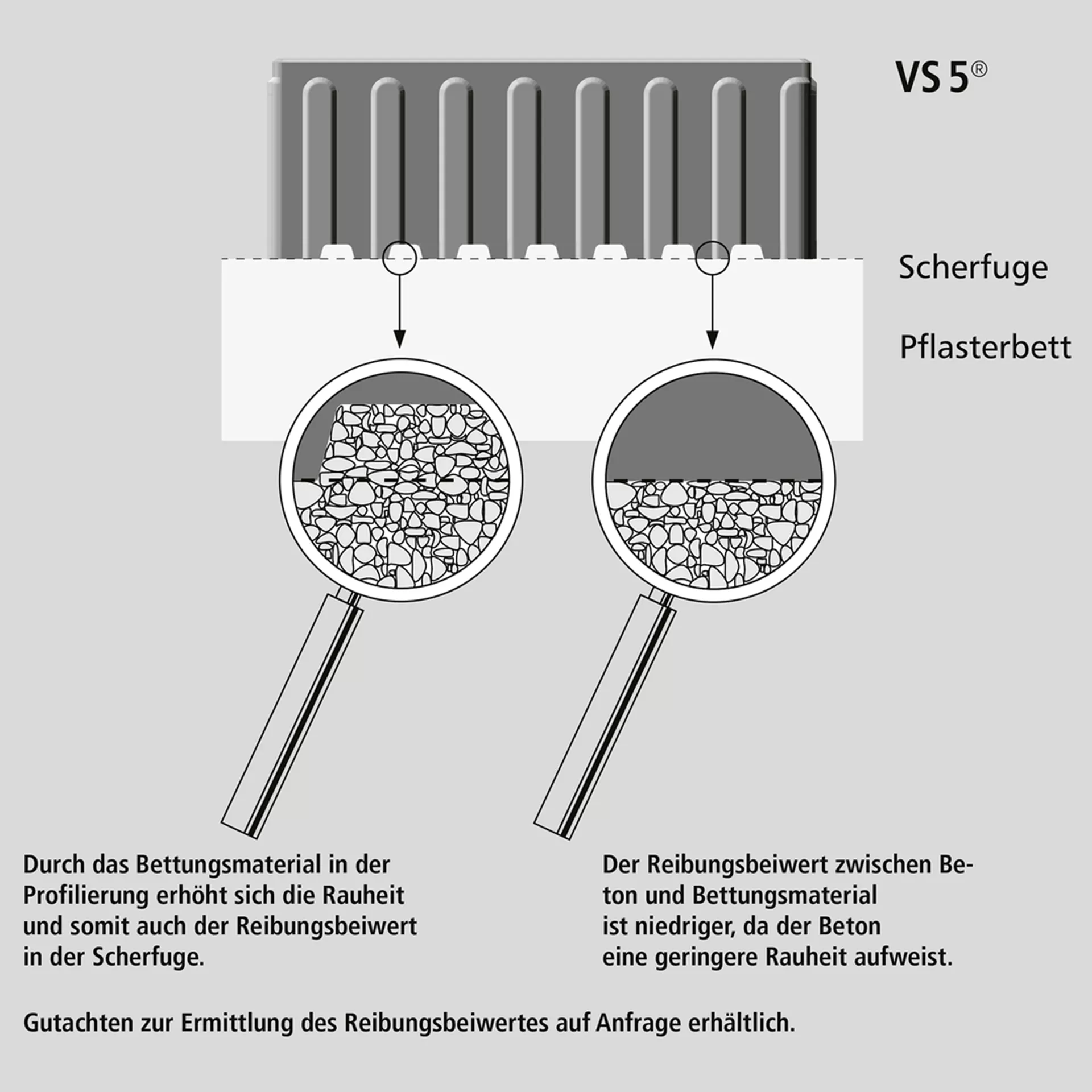 VS 5®

Scherfuge

Pflasterbett

Durch das Bettungsmaterial in der Profilierung erhöht sich die Rauheit und somit auch der Reibungsbeiwert in der Scherfuge.

Der Reibungsbeiwert zwischen Beton und Bettungsmaterial ist niedriger, da der Beton eine geringere Rauheit aufweist.

Gutachten zur Ermittlung des Reibungsbeiwertes auf Anfrage erhältlich.